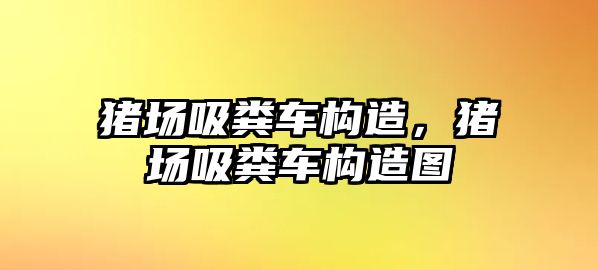 猪场吸粪车构造，猪场吸粪车构造图